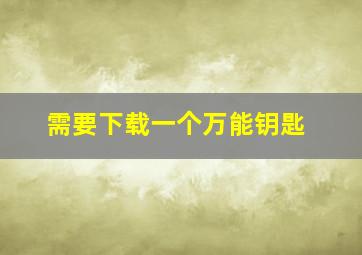 需要下载一个万能钥匙